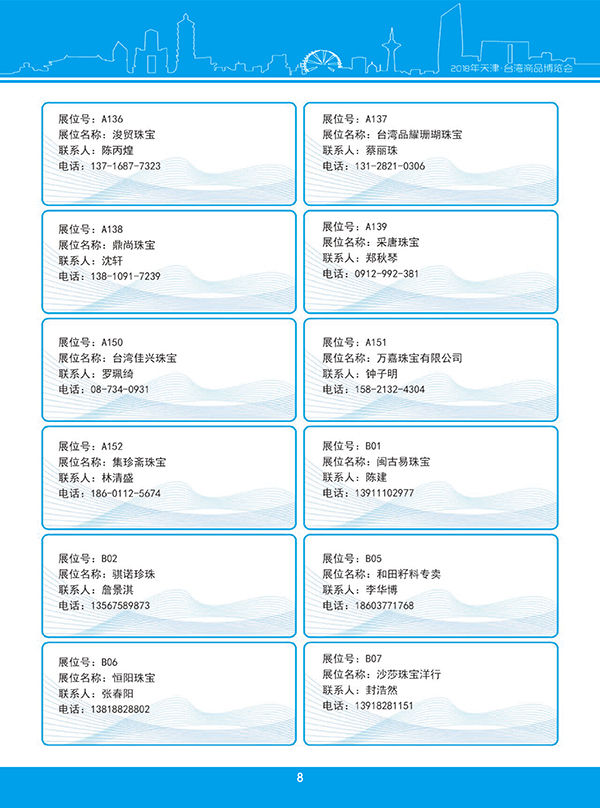 2018年天津·台湾商品博览会

展位号：A136
展位名称：浚贸珠宝
联系人：陈丙煌
电话：137-1687-7323

展位号：A137
展位名称：台湾品耀珊瑚珠宝
联系人：蔡丽珠
电话：131-2821-0306

展位号：A138
展位名称：鼎尚珠宝
联系人：沈轩
电话：138-1091-7239

展位号：A139
展位名称：采唐珠宝
联系人：郑秋琴
电话：0912-992-381

展位号：A150
展位名称：台湾佳兴珠宝
联系人：罗珮绮
电话：08-734-0931

展位号：A151
展位名称：万嘉珠宝有限公司
联系人：钟子明
电话：158-2132-4304

展位号：A152
展位名称：集珍斋珠宝
联系人：林清盛
电话：186-0112-5674

展位号：B01
展位名称：闽古易珠宝
联系人：陈建
电话：13911102977

展位号：B02
展位名称：骐诺珍珠
联系人：詹景淇
电话：13567589873

展位号：B05
展位名称：和田籽料专卖
联系人：李华博
电话：18603771768

展位号：B06
展位名称：恒阳珠宝
联系人：张春阳
电话：13818828802

展位号：B07
展位名称：沙莎珠宝洋行
联系人：封浩然
电话：13918281151

8